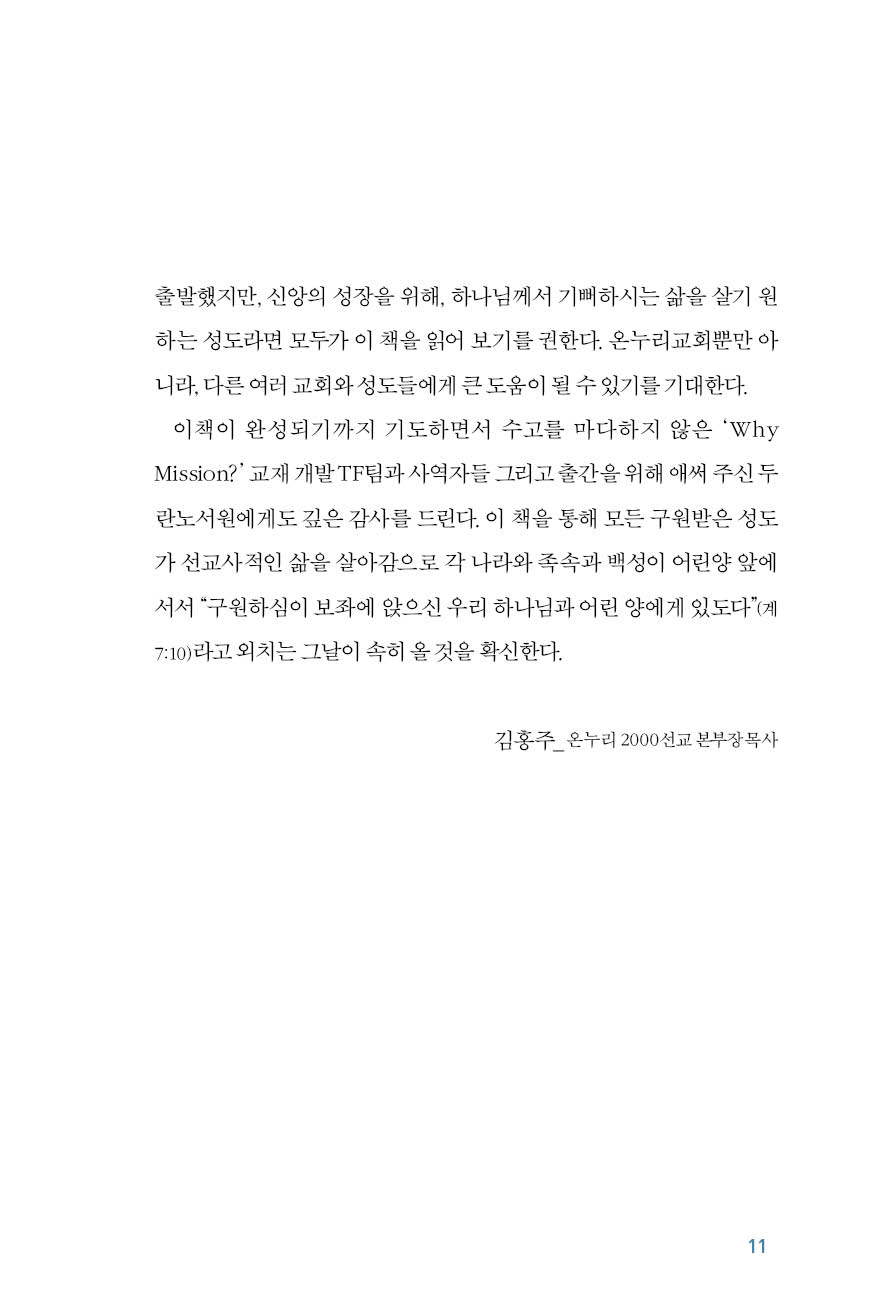 출발했지만, 신앙의 성장을 위해, 하나님께서 기뻐하시는 삶을 살기 원하는 성도라면 모두가 이 책을 읽어 보기를 권한다. 온누리교회뿐만 아니라, 다른 여러 교회와 성도들에게 큰 도움이 될 수 있기를 기대한다.

이책이 완성되기까지 기도하면서 수고를 마다하지 않은 'Why Mission?' 교재 개발 TF팀과 사역자들 그리고 출간을 위해 애써 주신 두란노서원에게도 깊은 감사를 드린다. 이 책을 통해 모든 구원받은 성도가 선교사적인 삶을 살아감으로 각 나라와 족속과 백성이 어린양 앞에 서서 "구원하심이 보좌에 앉으신 우리 하나님과 어린 양에게 있도다"(계 7:10)라고 외치는 그날이 속히 올 것을 확신한다.

김홍주_ 온누리 2000선교 본부장 목사

11